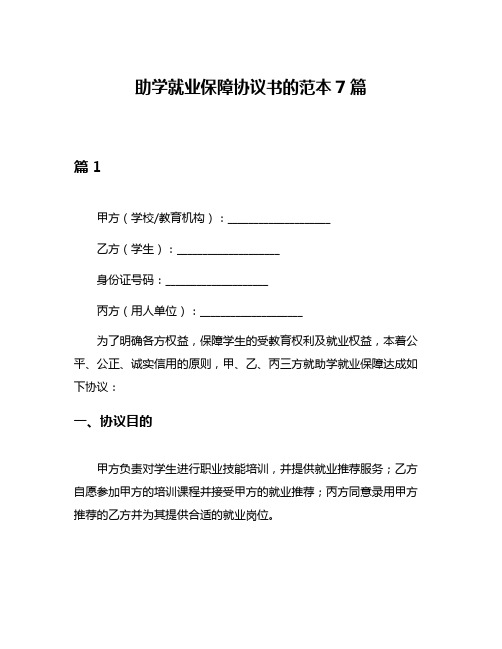 助学就业保障协议书的范本 7 篇

篇 1

甲方（学校/教育机构）：__________________

乙方（学生）：__________________

身份证号码：__________________

丙方（用人单位）：__________________

为了明确各方权益，保障学生的受教育权利及就业权益，本着公平、公正、诚实信用的原则，甲、乙、丙三方就助学就业保障达成如下协议：

一、协议目的

甲方负责对学生进行职业技能培训，并提供就业推荐服务；乙方自愿参加甲方的培训课程并接受甲方的就业推荐；丙方同意录用甲方推荐的乙方并为其提供合适的就业岗位。